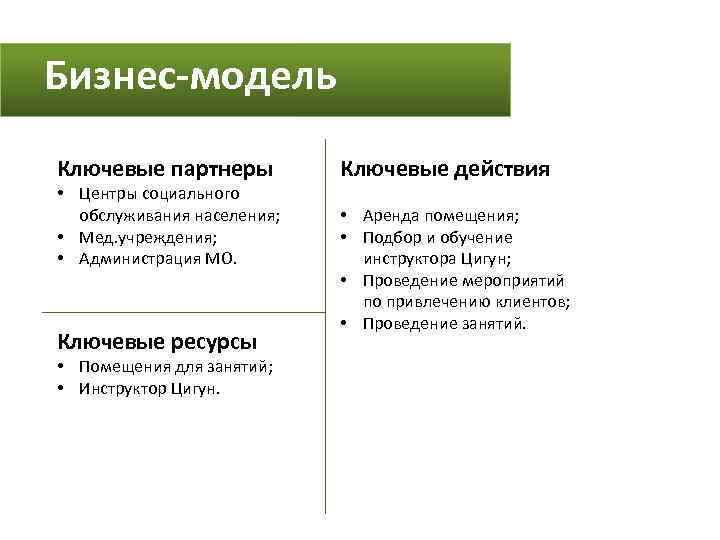 Бизнес-модель

Ключевые партнеры
• Центры социального обслуживания населения;
• Мед.учреждения;
• Администрация МО.

Ключевые ресурсы
• Помещения для занятий;
• Инструктор Цигун.

Ключевые действия
• Аренда помещения;
• Подбор и обучение инструктора Цигун;
• Проведение мероприятий по привлечению клиентов;
• Проведение занятий.